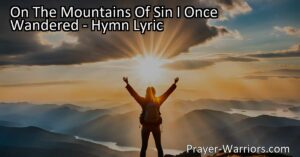 On The Mountains Of Sin I Once Wandered - Hymn Lyric

Prayer-Warriors.com